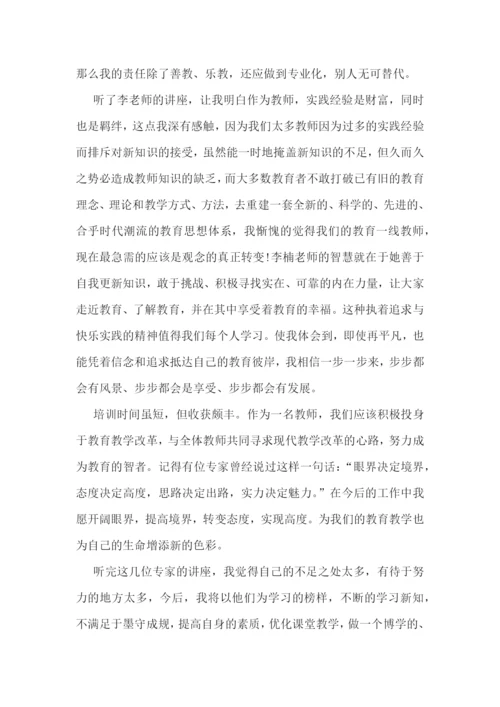 那么我的责任除了善教、乐教，还应做到专业化，别人无可替代。

听了李老师的讲座，让我明白作为教师，实践经验是财富，同时也是羁绊，这点我深有感触，因为我们太多教师因为过多的实践经验而排斥对新知识的接受，虽然能一时地掩盖新知识的不足，但久而久之势必造成教师知识的缺乏，而大多数教育者不敢打破已有旧的教育理念、理论和教学方式、方法，去重建一套全新的、科学的、先进的、合乎时代潮流的教育思想体系，我惭愧的觉得我们的教育一线教师，现在最急需的应该是观念的真正转变!李楠老师的智慧就在于她善于自我更新知识，敢于挑战、积极寻找实在、可靠的内在力量，让大家走近教育、了解教育，并在其中享受着教育的幸福。这种执着追求与快乐实践的精神值得我们每个人学习。使我体会到，即使再平凡，也能凭着信念和追求抵达自己的教育彼岸，我相信一步一步来，步步都会有风景、步步都会是享受、步步都会有发展。

培训时间虽短，但收获颇丰。作为一名教师，我们应该积极投身于教育教学改革，与全体教师共同寻求现代教学改革的心路，努力成为教育的智者。记得有位专家曾经说过这样一句话：“眼界决定境界，态度决定高度，思路决定出路，实力决定魅力。”在今后的工作中我愿开阔眼界，提高境界，转变态度，实现高度。为我们的教育教学也为自己的生命增添新的色彩。

听完这几位专家的讲座，我觉得自己的不足之处太多，有待于努力的地方太多，今后，我将以他们为学习的榜样，不断的学习新知，不满足于墨守成规，提高自身的素质，优化课堂教学，做一个博学的、